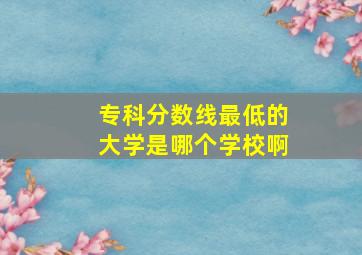 专科分数线最低的大学是哪个学校啊